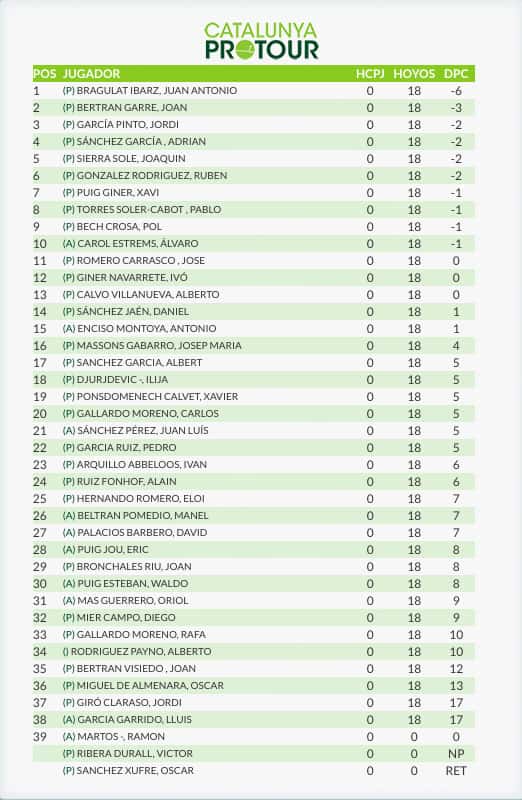 CATALUNYA PROTOUR

| POS | JUGADOR | HCPJ | HOYOS | DPC |
|---|---|---|---|---|
| 1 | (P) BRAGULAT IBARZ, JUAN ANTONIO | 0 | 18 | -6 |
| 2 | (P) BERTRAN GARRE, JOAN | 0 | 18 | -3 |
| 3 | (P) GARCÍA PINTO, JORDI | 0 | 18 | -2 |
| 4 | (P) SÁNCHEZ GARCÍA , ADRIAN | 0 | 18 | -2 |
| 5 | (P) SIERRA SOLE, JOAQUIN | 0 | 18 | -2 |
| 6 | (P) GONZALEZ RODRIGUEZ, RUBEN | 0 | 18 | -2 |
| 7 | (P) PUIG GINER, XAVI | 0 | 18 | -1 |
| 8 | (P) TORRES SOLER-CABOT , PABLO | 0 | 18 | -1 |
| 9 | (P) BECH CROSA, POL | 0 | 18 | -1 |
| 10 | (A) CAROL ESTREMS, ÁLVARO | 0 | 18 | -1 |
| 11 | (P) ROMERO CARRASCO , JOSE | 0 | 18 | 0 |
| 12 | (P) GINER NAVARRETE, IVÓ | 0 | 18 | 0 |
| 13 | (P) CALVO VILLANUEVA, ALBERTO | 0 | 18 | 0 |
| 14 | (P) SÁNCHEZ JAÉN, DANIEL | 0 | 18 | 1 |
| 15 | (A) ENCISO MONTOYA, ANTONIO | 0 | 18 | 1 |
| 16 | (P) MASSONS GABARRO, JOSEP MARIA | 0 | 18 | 4 |
| 17 | (P) SANCHEZ GARCIA, ALBERT | 0 | 18 | 5 |
| 18 | (P) DJURJDEVIC -, ILIJA | 0 | 18 | 5 |
| 19 | (P) PONSDOMENECH CALVET, XAVIER | 0 | 18 | 5 |
| 20 | (P) GALLARDO MORENO, CARLOS | 0 | 18 | 5 |
| 21 | (A) SÁNCHEZ PÉREZ, JUAN LUÍS | 0 | 18 | 5 |
| 22 | (P) GARCIA RUIZ, PEDRO | 0 | 18 | 5 |
| 23 | (P) ARQUILLO ABBELOOS, IVAN | 0 | 18 | 6 |
| 24 | (P) RUIZ FONHOF, ALAIN | 0 | 18 | 6 |
| 25 | (P) HERNANDO ROMERO, ELOI | 0 | 18 | 7 |
| 26 | (A) BELTRAN POMEDIO, MANEL | 0 | 18 | 7 |
| 27 | (A) PALACIOS BARBERO, DAVID | 0 | 18 | 7 |
| 28 | (A) PUIG JOU, ERIC | 0 | 18 | 8 |
| 29 | (P) BRONCHALES RIU, JOAN | 0 | 18 | 8 |
| 30 | (A) PUIG ESTEBAN, WALDO | 0 | 18 | 8 |
| 31 | (A) MAS GUERRERO, ORIOL | 0 | 18 | 9 |
| 32 | (P) MIER CAMPO, DIEGO | 0 | 18 | 9 |
| 33 | (P) GALLARDO MORENO, RAFA | 0 | 18 | 10 |
| 34 | () RODRIGUEZ PAYNO, ALBERTO | 0 | 18 | 10 |
| 35 | (P) BERTRAN VISIEDO , JOAN | 0 | 18 | 12 |
| 36 | (P) MIGUEL DE ALMENARA, OSCAR | 0 | 18 | 13 |
| 37 | (P) GIRÓ CLARASO, JORDI | 0 | 18 | 17 |
| 38 | (A) GARCIA GARRIDO, LLUIS | 0 | 18 | 17 |
| 39 | (A) MARTOS -, RAMON | 0 | 0 | 0 |
|  | (P) RIBERA DURALL, VICTOR | 0 | 0 | NP |
|  | (P) SANCHEZ XUFRE, OSCAR | 0 | 0 | RET |